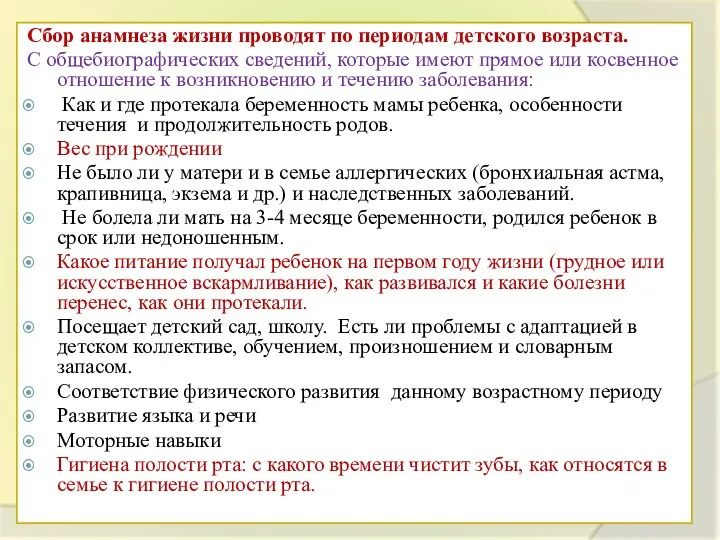 Сбор анамнеза жизни проводят по периодам детского возраста.
С общебиографических сведений, которые имеют прямое или косвенное отношение к возникновению и течению заболевания:

Как и где протекала беременность мамы ребенка, особенности течения и продолжительность родов.

Вес при рождении

Не было ли у матери и в семье аллергических (бронхиальная астма, крапивница, экзема и др.) и наследственных заболеваний.

Не болела ли мать на 3-4 месяце беременности, родился ребенок в срок или недоношенным.

Какое питание получал ребенок на первом году жизни (грудное или искусственное вскармливание), как развивался и какие болезни перенес, как они протекали.

Посещает детский сад, школу. Есть ли проблемы с адаптацией в детском коллективе, обучением, произношением и словарным запасом.

Соответствие физического развития данному возрастному периоду

Развитие языка и речи

Моторные навыки

Гигиена полости рта: с какого времени чистит зубы, как относятся в семье к гигиене полости рта.